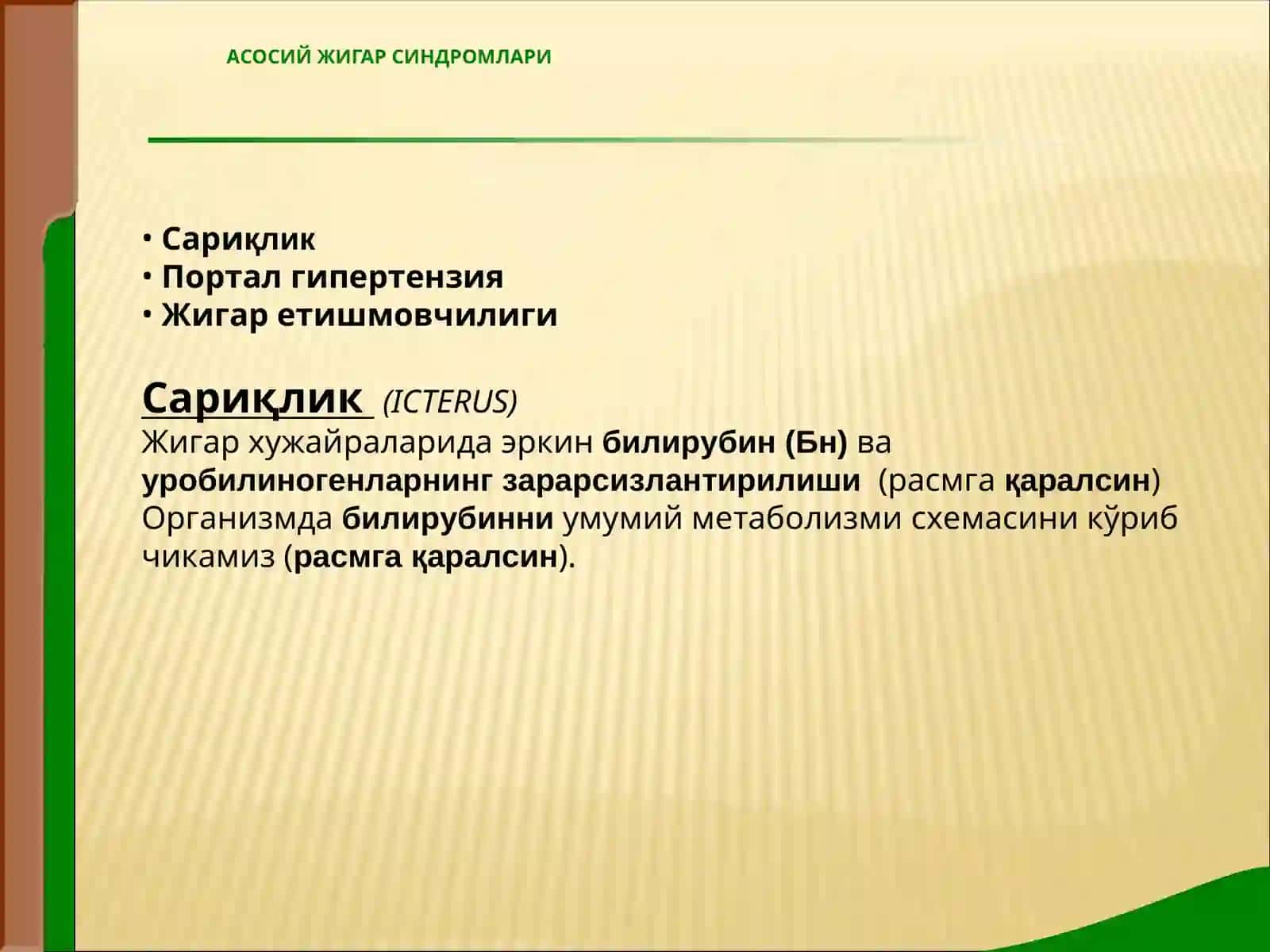 АСОСИЙ ЖИГАР СИНДРОМЛАРИ

• Сариқлик
• Портал гипертензия
• Жигар етишмовчилиги

Сариқлик (ICTERUS)
Жигар хужайраларида эркин билирубин (Бн) ва уробилиногенларнинг зарарсизлантирилиши (расмга қаралсин)
Организмда билирубинни умумий метаболизми схемасини кўриб чикамиз (расмга қаралсин).